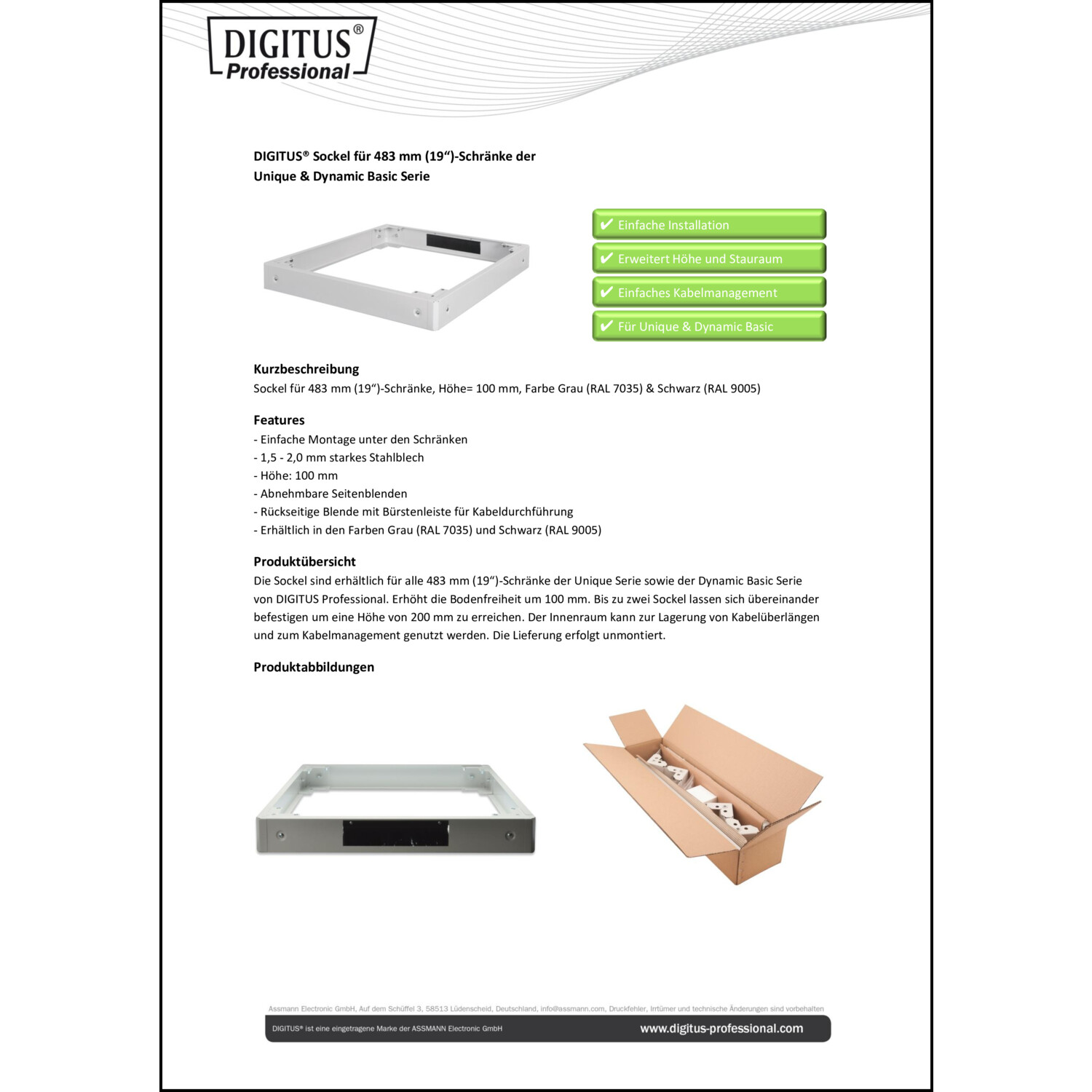 DIGITUS®
Professional

DIGITUS® Sockel für 483 mm (19“)-Schränke der Unique & Dynamic Basic Serie

✔ Einfache Installation
✔ Erweitert Höhe und Stauraum
✔ Einfaches Kabelmanagement
✔ Für Unique & Dynamic Basic

Kurzbeschreibung
Sockel für 483 mm (19“)-Schränke, Höhe= 100 mm, Farbe Grau (RAL 7035) & Schwarz (RAL 9005)

Features
- Einfache Montage unter den Schränken
- 1,5 - 2,0 mm starkes Stahlblech
- Höhe: 100 mm
- Abnehmbare Seitenblenden
- Rückseitige Blende mit Bürstenleiste für Kabeldurchführung
- Erhältlich in den Farben Grau (RAL 7035) und Schwarz (RAL 9005)

Produktübersicht
Die Sockel sind erhältlich für alle 483 mm (19“)-Schränke der Unique Serie sowie der Dynamic Basic Serie von DIGITUS Professional. Erhöht die Bodenfreiheit um 100 mm. Bis zu zwei Sockel lassen sich übereinander befestigen um eine Höhe von 200 mm zu erreichen. Der Innenraum kann zur Lagerung von Kabelüberlängen und zum Kabelmanagement genutzt werden. Die Lieferung erfolgt unmontiert.

Produktabbildungen

Assmann Electronic GmbH, Auf dem Schüffel 3, 58513 Lüdenscheid, Deutschland, info@assmann.com, Druckfehler, Irrtümer und technische Änderungen sind vorbehalten

DIGITUS® ist eine eingetragene Marke der ASSMANN Electronic GmbH
www.digitus-professional.com